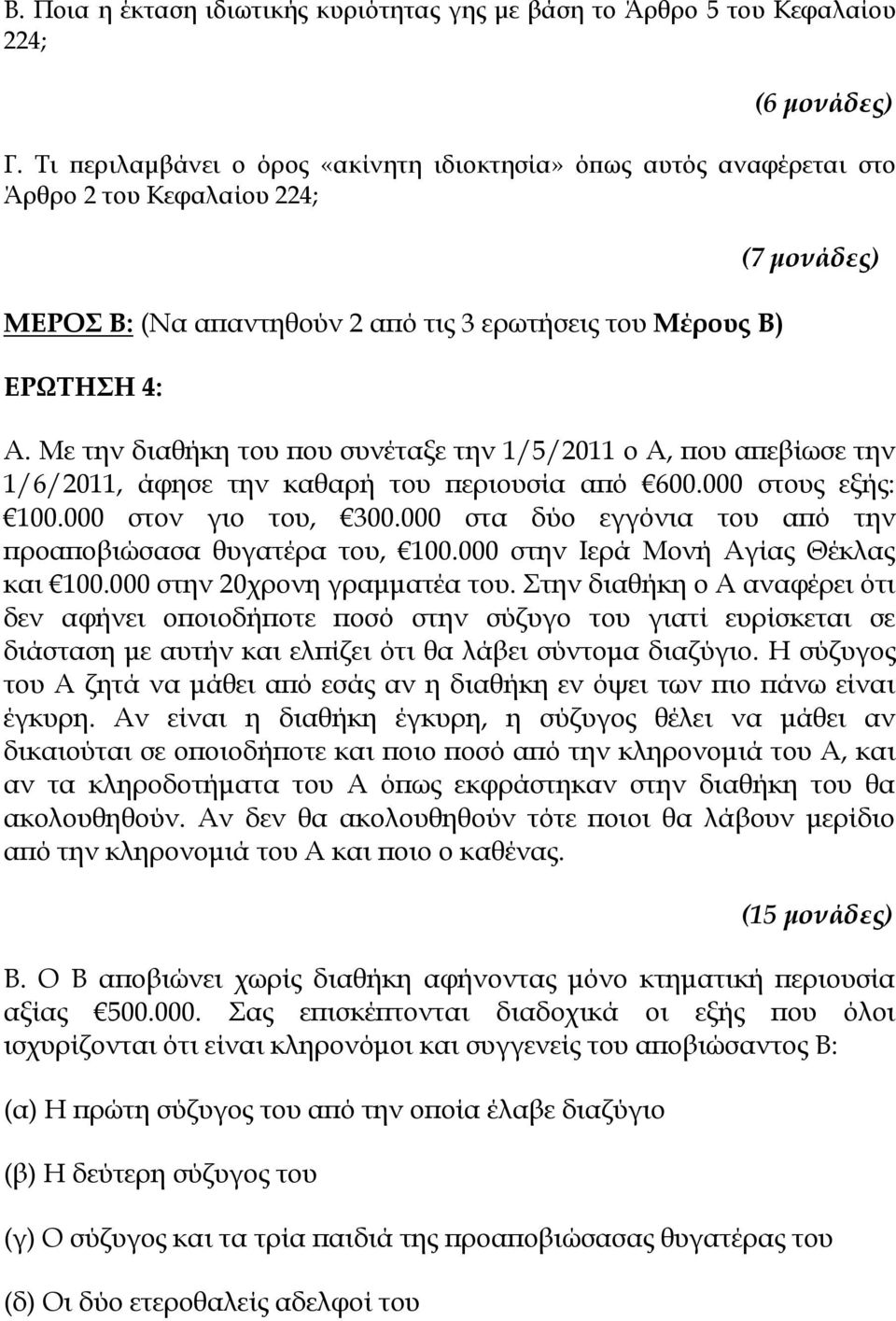 Β. Ποια η έκταση ιδιωτικής κυριότητας γης με βάση το Άρθρο 5 του Κεφαλαίου 224;

(6 μονάδες)

Γ. Τι περιλαμβάνει ο όρος «ακίνητη ιδιοκτησία» όπως αυτός αναφέρεται στο Άρθρο 2 του Κεφαλαίου 224;

(7 μονάδες)

ΜΕΡΟΣ Β: (Να απαντηθούν 2 από τις 3 ερωτήσεις του Μέρους Β)

ΕΡΩΤΗΣΗ 4:

Α. Με την διαθήκη του που συνέταξε την 1/5/2011 ο Α, που απεβίωσε την 1/6/2011, άφησε την καθαρή του περιουσία από €600.000 στους εξής: €100.000 στον γιο του, €300.000 στα δύο εγγόνια του από την προαποβιώσασα θυγατέρα του, €100.000 στην Ιερά Μονή Αγίας Θέκλας και €100.000 στην 20χρονη γραμματέα του. Στην διαθήκη ο Α αναφέρει ότι δεν αφήνει οποιοδήποτε ποσό στην σύζυγο του γιατί ευρίσκεται σε διάσταση με αυτήν και ελπίζει ότι θα λάβει σύντομα διαζύγιο. Η σύζυγος του Α ζητά να μάθει από εσάς αν η διαθήκη εν όψει των πιο πάνω είναι έγκυρη. Αν είναι η διαθήκη έγκυρη, η σύζυγος θέλει να μάθει αν δικαιούται σε οποιοδήποτε και ποιο ποσό από την κληρονομιά του Α, και αν τα κληροδοτήματα του Α όπως εκφράστηκαν στην διαθήκη του θα ακολουθηθούν. Αν δεν θα ακολουθηθούν τότε ποιοι θα λάβουν μερίδιο από την κληρονομιά του Α και ποιο ο καθένας.

(15 μονάδες)

Β. Ο Β αποβιώνει χωρίς διαθήκη αφήνοντας μόνο κτηματική περιουσία αξίας €500.000. Σας επισκέπτονται διαδοχικά οι εξής που όλοι ισχυρίζονται ότι είναι κληρονόμοι και συγγενείς του αποβιώσαντος Β:

(α) Η πρώτη σύζυγος του από την οποία έλαβε διαζύγιο

(β) Η δεύτερη σύζυγος του

(γ) Ο σύζυγος και τα τρία παιδιά της προαποβιώσασας θυγατέρας του

(δ) Οι δύο ετεροθαλείς αδελφοί του